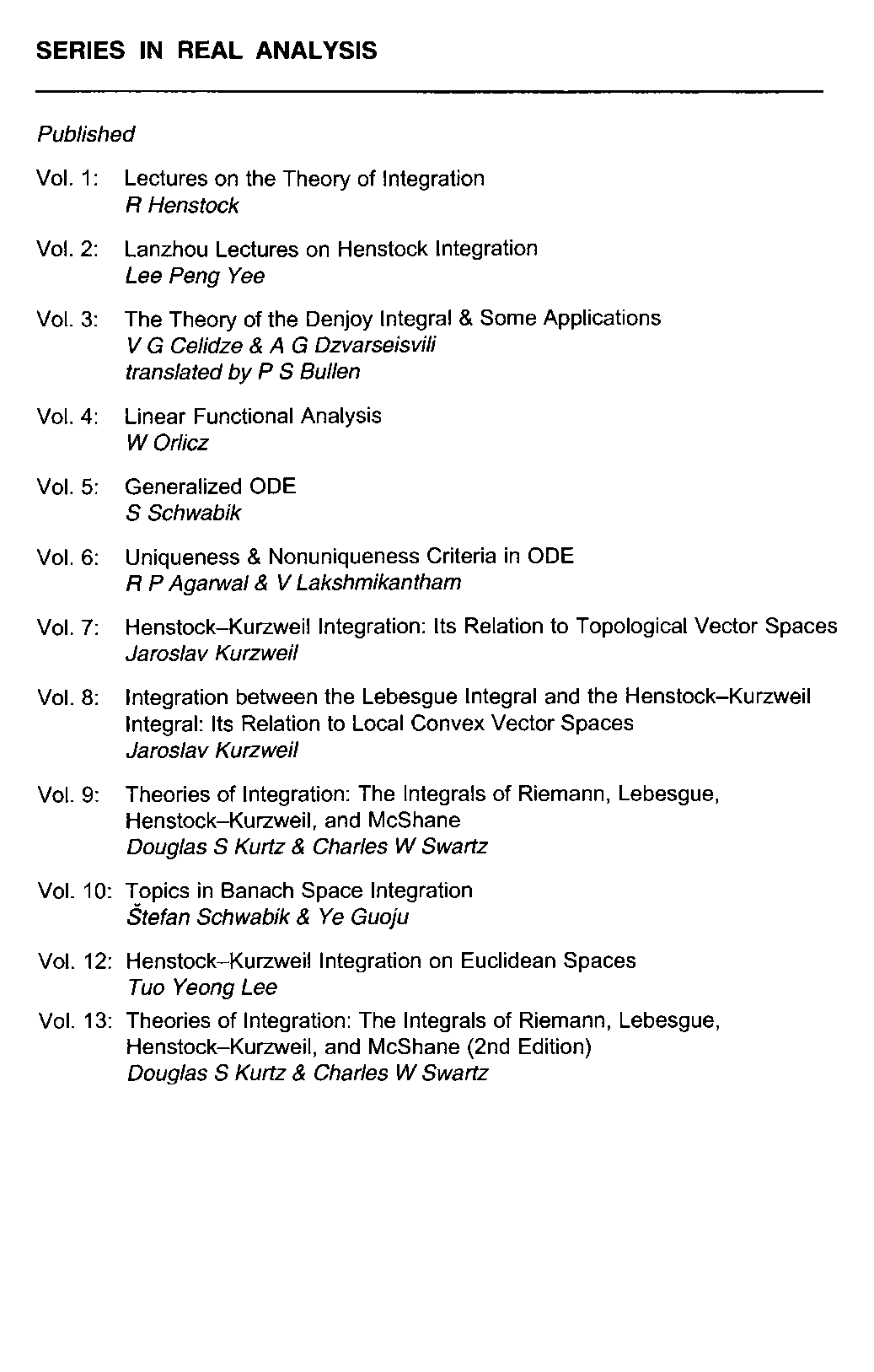 SERIES IN REAL ANALYSIS

Published

Vol. 1: Lectures on the Theory of Integration
R Henstock

Vol. 2: Lanzhou Lectures on Henstock Integration
Lee Peng Yee

Vol. 3: The Theory of the Denjoy Integral & Some Applications
V G Celidze & A G Dzvarseisvili
translated by P S Bullen

Vol. 4: Linear Functional Analysis
W Orlicz

Vol. 5: Generalized ODE
S Schwabik

Vol. 6: Uniqueness & Nonuniqueness Criteria in ODE
R P Agarwal & V Lakshmikantham

Vol. 7: Henstock–Kurzweil Integration: Its Relation to Topological Vector Spaces
Jaroslav Kurzweil

Vol. 8: Integration between the Lebesgue Integral and the Henstock–Kurzweil Integral: Its Relation to Local Convex Vector Spaces
Jaroslav Kurzweil

Vol. 9: Theories of Integration: The Integrals of Riemann, Lebesgue, Henstock–Kurzweil, and McShane
Douglas S Kurtz & Charles W Swartz

Vol. 10: Topics in Banach Space Integration
Štefan Schwabik & Ye Guoju

Vol. 12: Henstock–Kurzweil Integration on Euclidean Spaces
Tuo Yeong Lee

Vol. 13: Theories of Integration: The Integrals of Riemann, Lebesgue, Henstock–Kurzweil, and McShane (2nd Edition)
Douglas S Kurtz & Charles W Swartz